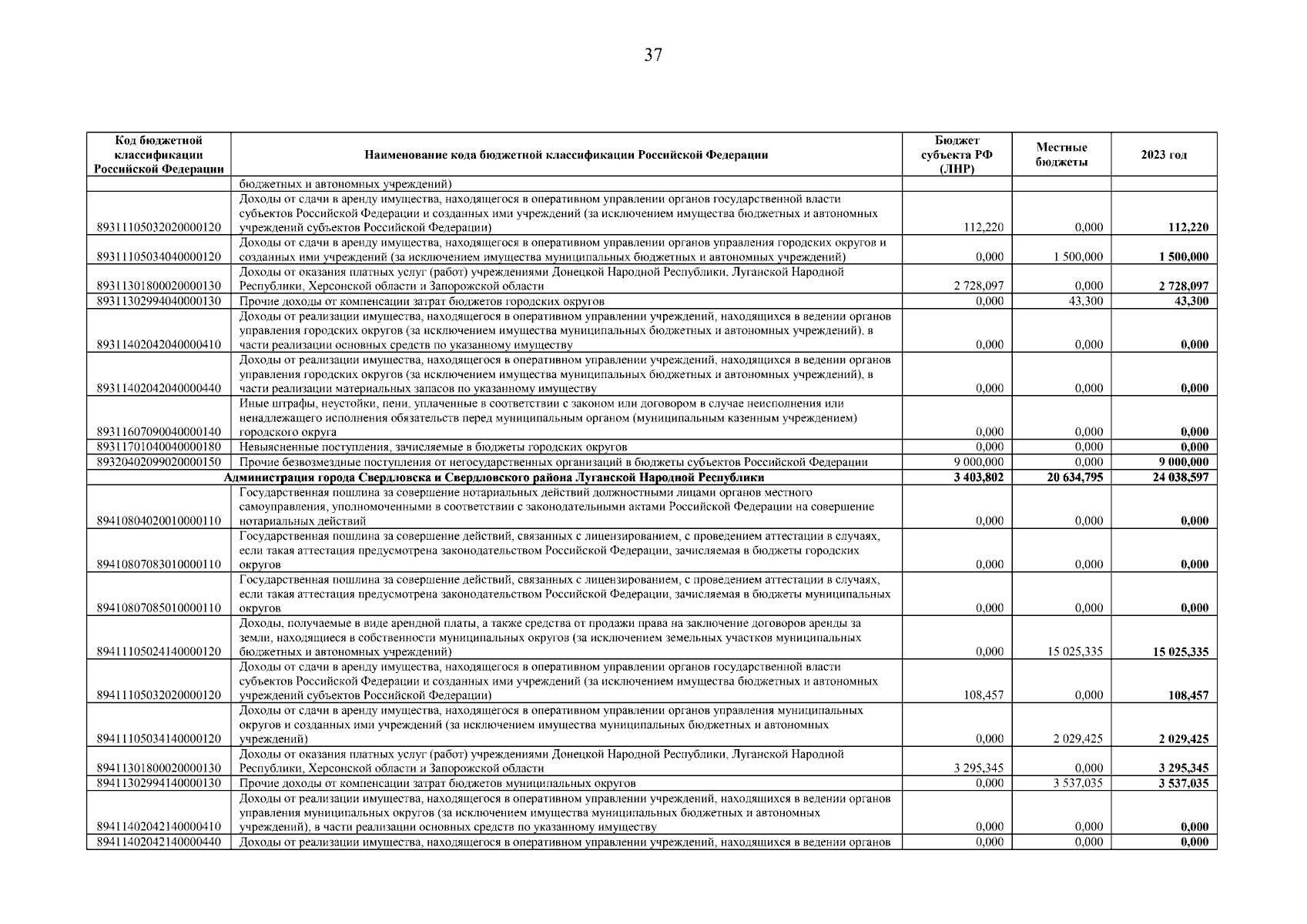 37

| Код бюджетной классификации Российской Федерации | Наименование кода бюджетной классификации Российской Федерации | Бюджет субъекта РФ (ЛНР) | Местные бюджеты | 2023 год |
|---|---|---|---|---|
| | бюджетных и автономных учреждений) | | | |
| 89311105032020000120 | Доходы от сдачи в аренду имущества, находящегося в оперативном управлении органов государственной власти субъектов Российской Федерации и созданных ими учреждений (за исключением имущества бюджетных и автономных учреждений субъектов Российской Федерации) | 112,220 | 0,000 | 112,220 |
| 89311105034040000120 | Доходы от сдачи в аренду имущества, находящегося в оперативном управлении органов управления городских округов и созданных ими учреждений (за исключением имущества муниципальных бюджетных и автономных учреждений) | 0,000 | 1 500,000 | 1 500,000 |
| 89311301800020000130 | Доходы от оказания платных услуг (работ) учреждениями Донецкой Народной Республики, Луганской Народной Республики, Херсонской области и Запорожской области | 2 728,097 | 0,000 | 2 728,097 |
| 89311302994040000130 | Прочие доходы от компенсации затрат бюджетов городских округов | 0,000 | 43,300 | 43,300 |
| 89311402042040000410 | Доходы от реализации имущества, находящегося в оперативном управлении учреждений, находящихся в ведении органов управления городских округов (за исключением имущества муниципальных бюджетных и автономных учреждений), в части реализации основных средств по указанному имуществу | 0,000 | 0,000 | 0,000 |
| 89311402042040000440 | Доходы от реализации имущества, находящегося в оперативном управлении учреждений, находящихся в ведении органов управления городских округов (за исключением имущества муниципальных бюджетных и автономных учреждений), в части реализации материальных запасов по указанному имуществу | 0,000 | 0,000 | 0,000 |
| 89311607090040000140 | Иные штрафы, неустойки, пени, уплаченные в соответствии с законом или договором в случае неисполнения или ненадлежащего исполнения обязательств перед муниципальным органом (муниципальным казенным учреждением) городского округа | 0,000 | 0,000 | 0,000 |
| 89311701040040000180 | Невыясненные поступления, зачисляемые в бюджеты городских округов | 0,000 | 0,000 | 0,000 |
| 89320402099020000150 | Прочие безвозмездные поступления от негосударственных организаций в бюджеты субъектов Российской Федерации | 9 000,000 | 0,000 | 9 000,000 |
| | Администрация города Свердловска и Свердловского района Луганской Народной Республики | 3 403,802 | 20 634,795 | 24 038,597 |
| 89410804020010000110 | Государственная пошлина за совершение нотариальных действий должностными лицами органов местного самоуправления, уполномоченными в соответствии с законодательными актами Российской Федерации на совершение нотариальных действий | 0,000 | 0,000 | 0,000 |
| 89410807083010000110 | Государственная пошлина за совершение действий, связанных с лицензированием, с проведением аттестации в случаях, если такая аттестация предусмотрена законодательством Российской Федерации, зачисляемая в бюджеты городских округов | 0,000 | 0,000 | 0,000 |
| 89410807085010000110 | Государственная пошлина за совершение действий, связанных с лицензированием, с проведением аттестации в случаях, если такая аттестация предусмотрена законодательством Российской Федерации, зачисляемая в бюджеты муниципальных округов | 0,000 | 0,000 | 0,000 |
| 89411105024140000120 | Доходы, получаемые в виде арендной платы, а также средства от продажи права на заключение договоров аренды за земли, находящиеся в собственности муниципальных округов (за исключением земельных участков муниципальных бюджетных и автономных учреждений) | 0,000 | 15 025,335 | 15 025,335 |
| 89411105032020000120 | Доходы от сдачи в аренду имущества, находящегося в оперативном управлении органов государственной власти субъектов Российской Федерации и созданных ими учреждений (за исключением имущества бюджетных и автономных учреждений субъектов Российской Федерации) | 108,457 | 0,000 | 108,457 |
| 89411105034140000120 | Доходы от сдачи в аренду имущества, находящегося в оперативном управлении органов управления муниципальных округов и созданных ими учреждений (за исключением имущества муниципальных бюджетных и автономных учреждений) | 0,000 | 2 029,425 | 2 029,425 |
| 89411301800020000130 | Доходы от оказания платных услуг (работ) учреждениями Донецкой Народной Республики, Луганской Народной Республики, Херсонской области и Запорожской области | 3 295,345 | 0,000 | 3 295,345 |
| 89411302994140000130 | Прочие доходы от компенсации затрат бюджетов муниципальных округов | 0,000 | 3 537,035 | 3 537,035 |
| 89411402042140000410 | Доходы от реализации имущества, находящегося в оперативном управлении учреждений, находящихся в ведении органов управления муниципальных округов (за исключением имущества муниципальных бюджетных и автономных учреждений), в части реализации основных средств по указанному имуществу | 0,000 | 0,000 | 0,000 |
| 89411402042140000440 | Доходы от реализации имущества, находящегося в оперативном управлении учреждений, находящихся в ведении органов | 0,000 | 0,000 | 0,000 |